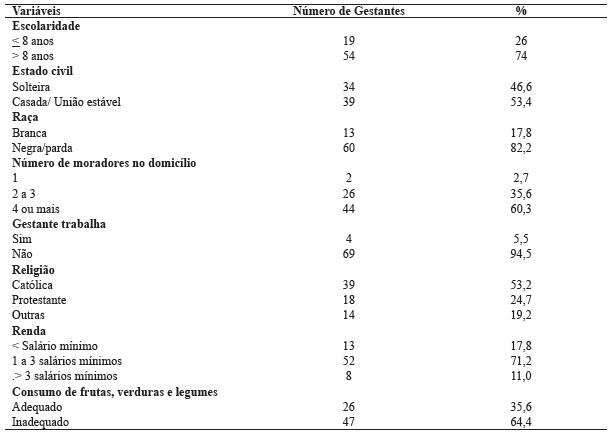 | Variáveis | Número de Gestantes | % |
|---|---|---|
| **Escolaridade** | | |
| ≤ 8 anos | 19 | 26 |
| > 8 anos | 54 | 74 |
| **Estado civil** | | |
| Solteira | 34 | 46,6 |
| Casada/ União estável | 39 | 53,4 |
| **Raça** | | |
| Branca | 13 | 17,8 |
| Negra/parda | 60 | 82,2 |
| **Número de moradores no domicílio** | | |
| 1 | 2 | 2,7 |
| 2 a 3 | 26 | 35,6 |
| 4 ou mais | 44 | 60,3 |
| **Gestante trabalha** | | |
| Sim | 4 | 5,5 |
| Não | 69 | 94,5 |
| **Religião** | | |
| Católica | 39 | 53,2 |
| Protestante | 18 | 24,7 |
| Outras | 14 | 19,2 |
| **Renda** | | |
| < Salário mínimo | 13 | 17,8 |
| 1 a 3 salários mínimos | 52 | 71,2 |
| .> 3 salários mínimos | 8 | 11,0 |
| **Consumo de frutas, verduras e legumes** | | |
| Adequado | 26 | 35,6 |
| Inadequado | 47 | 64,4 |